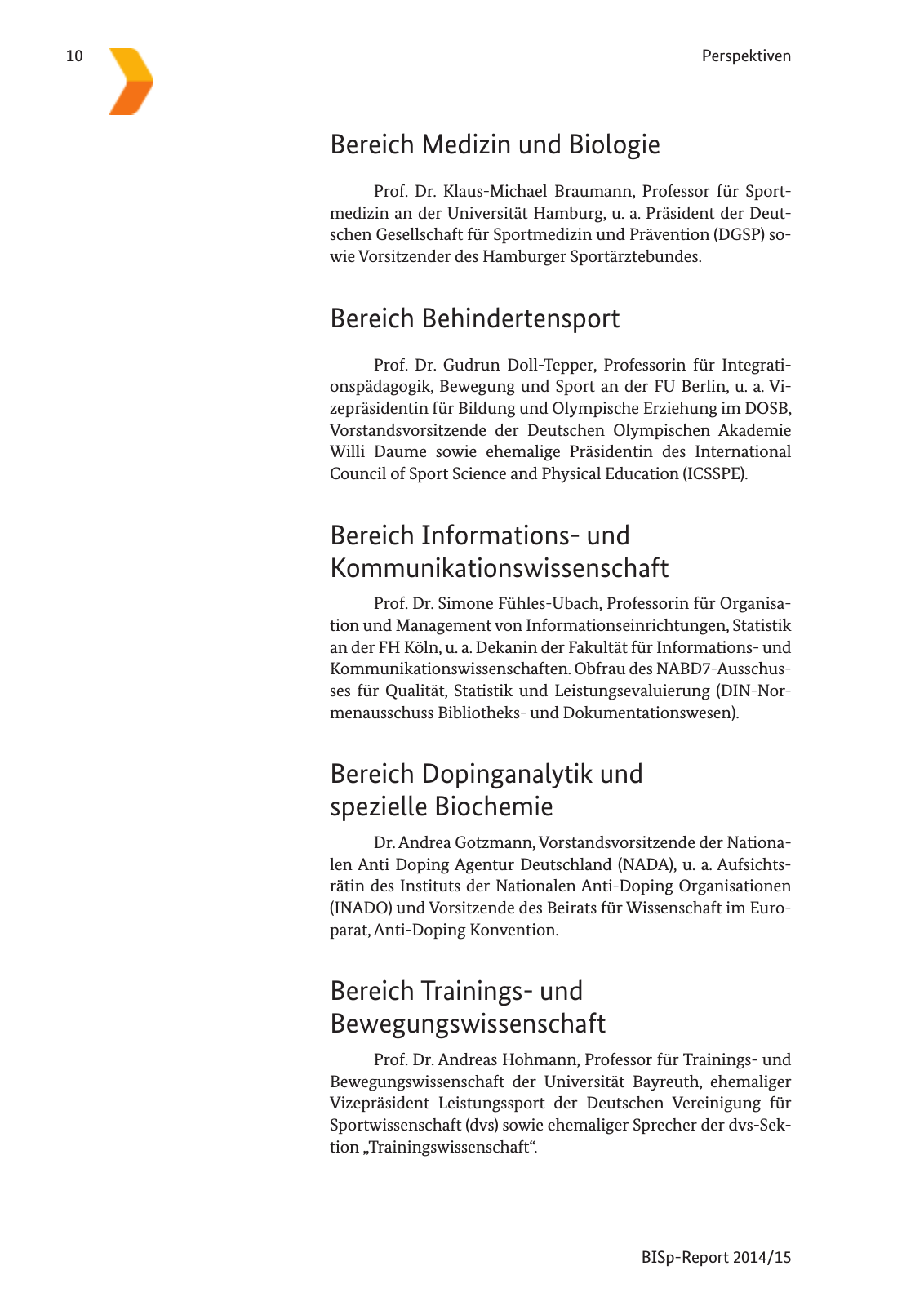 10

Perspektiven

Bereich Medizin und Biologie

Prof. Dr. Klaus-Michael Braumann, Professor für Sportmedizin an der Universität Hamburg, u. a. Präsident der Deutschen Gesellschaft für Sportmedizin und Prävention (DGSP) sowie Vorsitzender des Hamburger Sportärztebundes.

Bereich Behindertensport

Prof. Dr. Gudrun Doll-Tepper, Professorin für Integrationspädagogik, Bewegung und Sport an der FU Berlin, u. a. Vizepräsidentin für Bildung und Olympische Erziehung im DOSB, Vorstandsvorsitzende der Deutschen Olympischen Akademie Willi Daume sowie ehemalige Präsidentin des International Council of Sport Science and Physical Education (ICSSPE).

Bereich Informations- und Kommunikationswissenschaft

Prof. Dr. Simone Fühles-Ubach, Professorin für Organisation und Management von Informationseinrichtungen, Statistik an der FH Köln, u. a. Dekanin der Fakultät für Informations- und Kommunikationswissenschaften. Obfrau des NABD7-Ausschusses für Qualität, Statistik und Leistungsevaluierung (DIN-Normenausschuss Bibliotheks- und Dokumentationswesen).

Bereich Dopinganalytik und spezielle Biochemie

Dr. Andrea Gotzmann, Vorstandsvorsitzende der Nationalen Anti Doping Agentur Deutschland (NADA), u. a. Aufsichtsrätin des Instituts der Nationalen Anti-Doping Organisationen (INADO) und Vorsitzende des Beirats für Wissenschaft im Europarat, Anti-Doping Konvention.

Bereich Trainings- und Bewegungswissenschaft

Prof. Dr. Andreas Hohmann, Professor für Trainings- und Bewegungswissenschaft der Universität Bayreuth, ehemaliger Vizepräsident Leistungssport der Deutschen Vereinigung für Sportwissenschaft (dvs) sowie ehemaliger Sprecher der dvs-Sektion „Trainingswissenschaft“.

BISp-Report 2014/15